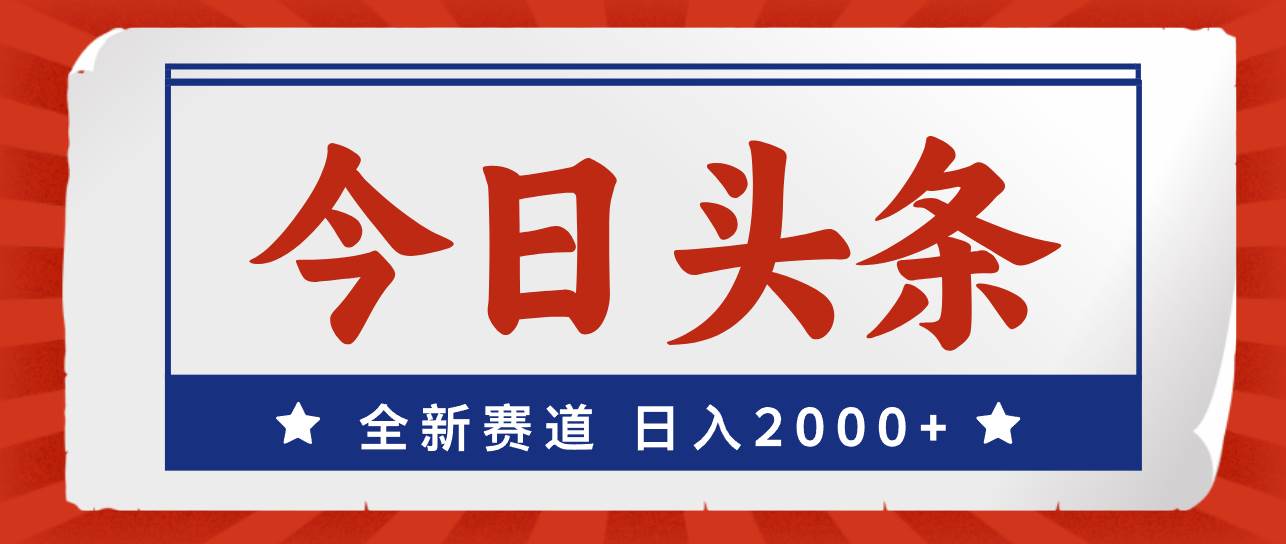 今日头条

★ 全新赛道 日入2000+ ★